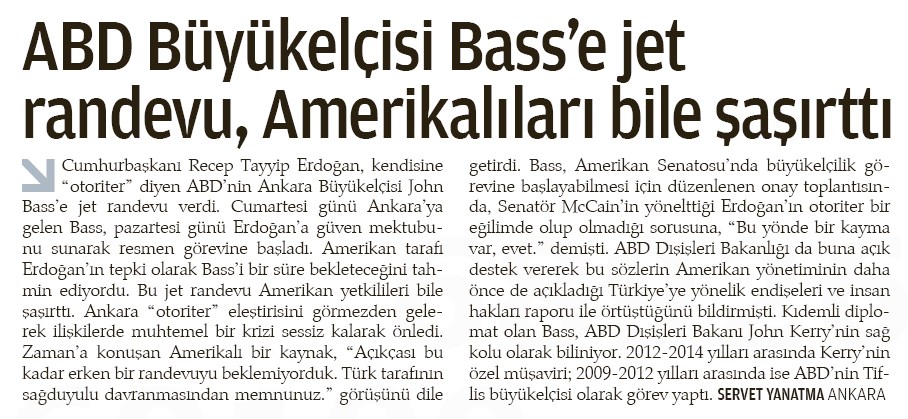 ABD Büyükelçisi Bass'e jet randevu, Amerikalıları bile şaşırttı

Cumhurbaşkanı Recep Tayyip Erdoğan, kendisine "otoriter" diyen ABD'nin Ankara Büyükelçisi John Bass'e jet randevu verdi. Cumartesi günü Ankara'ya gelen Bass, pazartesi günü Erdoğan'a güven mektubunu sunarak resmen görevine başladı. Amerikan tarafı Erdoğan'ın tepki olarak Bass'i bir süre bekleteceğini tahmin ediyordu. Bu jet randevu Amerikan yetkilileri bile şaşırttı. Ankara "otoriter" eleştirisini görmezden gelerek ilişkilerde muhtemel bir krizi sessiz kalarak önledi. Zaman'a konuşan Amerikalı bir kaynak, "Açıkçası bu kadar erken bir randevuyu beklemiyorduk. Türk tarafının sağduyulu davranmasından memnunuz." görüşünü dile getirdi. Bass, Amerikan Senatosu'nda büyükelçilik görevine başlayabilmesi için düzenlenen onay toplantısında, Senatör McCain'in yönelttiği Erdoğan'ın otoriter bir eğilimde olup olmadığı sorusuna, "Bu yönde bir kayma var, evet." demişti. ABD Dışişleri Bakanlığı da buna açık destek vererek bu sözlerin Amerikan yönetiminin daha önce de açıkladığı Türkiye'ye yönelik endişeleri ve insan hakları raporu ile örtüştüğünü bildirmişti. Kıdemli diplomat olan Bass, ABD Dışişleri Bakanı John Kerry'nin sağ kolu olarak biliniyor. 2012-2014 yılları arasında Kerry'nin özel müşaviri; 2009-2012 yılları arasında ise ABD'nin Tiflis büyükelçisi olarak görev yaptı. SERVET YANATMA ANKARA